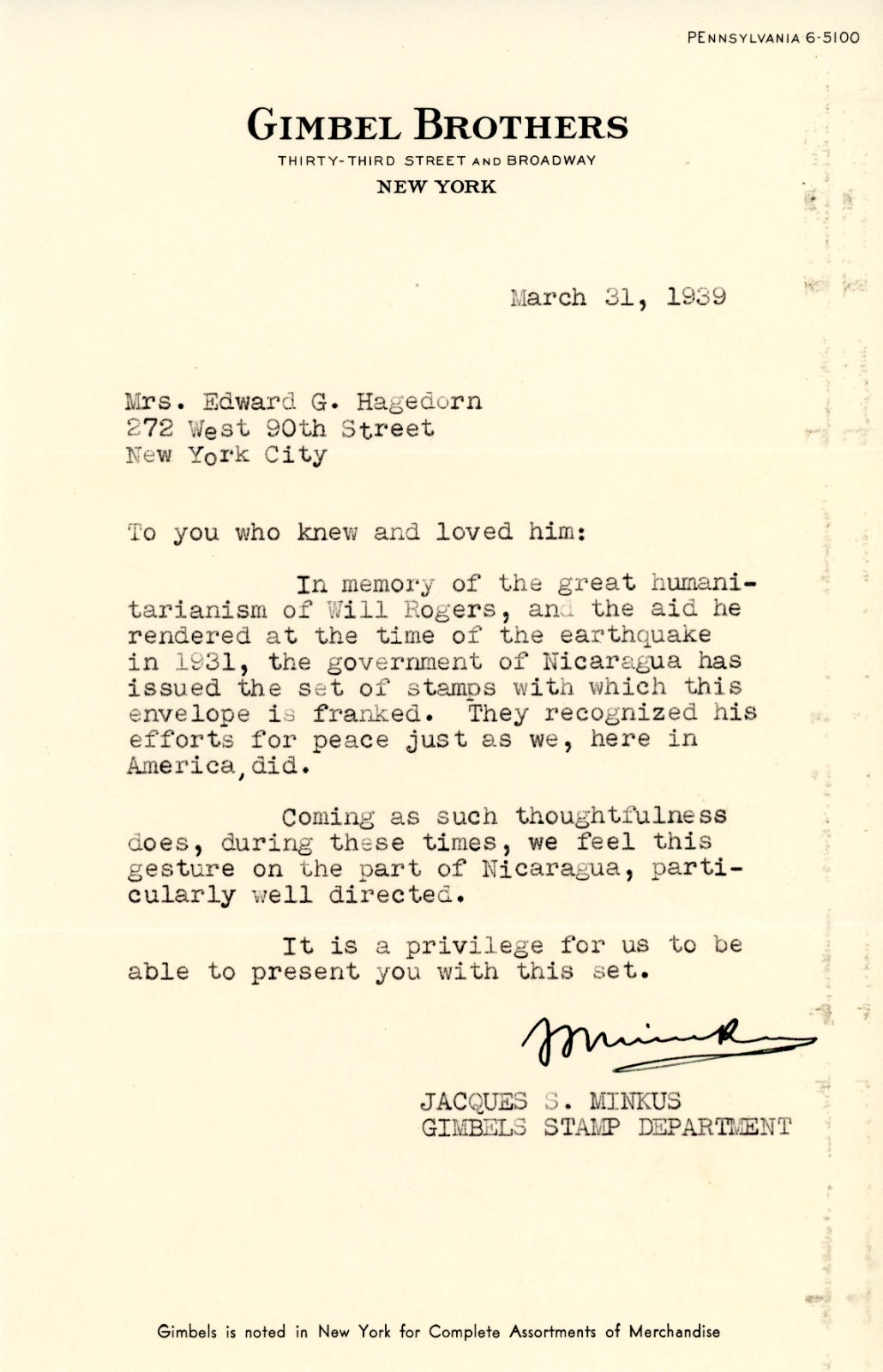 PENNSYLVANIA 6-5100

GIMBEL BROTHERS
THIRTY-THIRD STREET AND BROADWAY
NEW YORK

March 31, 1939

Mrs. Edward G. Hagedorn
272 West 90th Street
New York City

To you who knew and loved him:

In memory of the great humanitarianism of Will Rogers, and the aid he rendered at the time of the earthquake in 1931, the government of Nicaragua has issued the set of stamps with which this envelope is franked. They recognized his efforts for peace just as we, here in America, did.

Coming as such thoughtfulness does, during these times, we feel this gesture on the part of Nicaragua, particularly well directed.

It is a privilege for us to be able to present you with this set.

JSMinkus

JACQUES S. MINKUS
GIMBELS STAMP DEPARTMENT

Gimbels is noted in New York for Complete Assortments of Merchandise